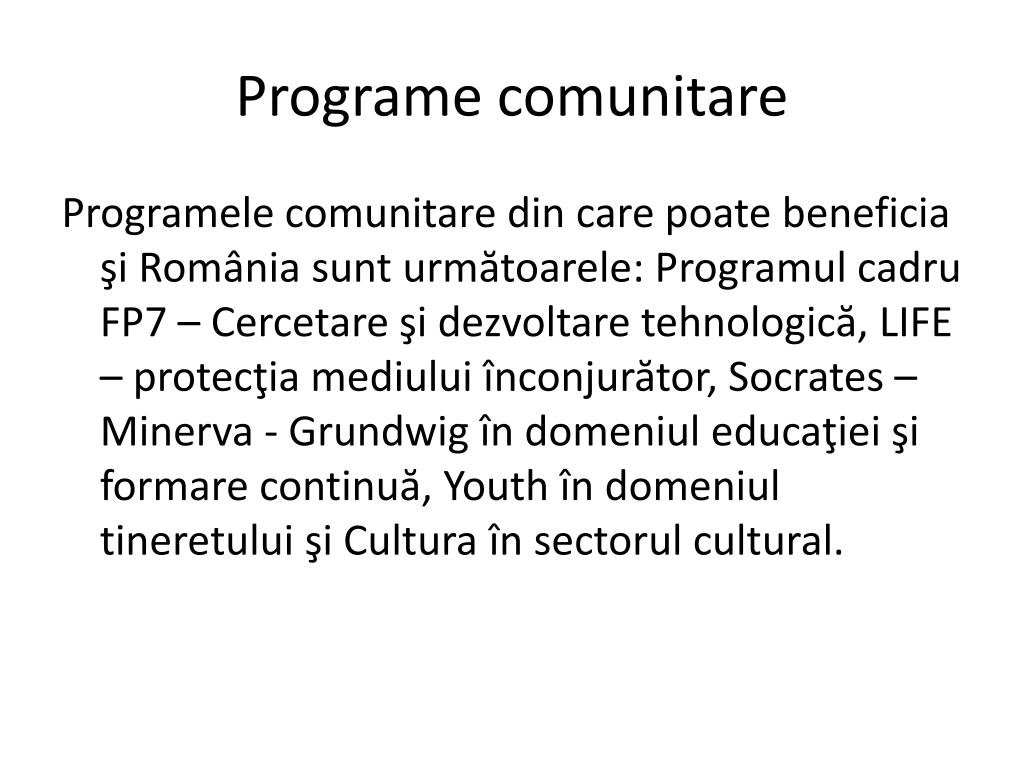 Programe comunitare

Programele comunitare din care poate beneficia şi România sunt următoarele: Programul cadru FP7 – Cercetare şi dezvoltare tehnologică, LIFE – protecţia mediului înconjurător, Socrates – Minerva - Grundwig în domeniul educaţiei şi formare continuă, Youth în domeniul tineretului şi Cultura în sectorul cultural.